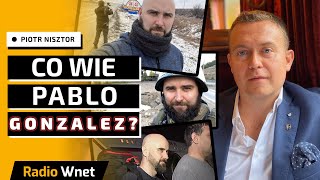 PIOTR NISZTOR

CO WIE PABLO GONZALEZ?

Radio Wnet